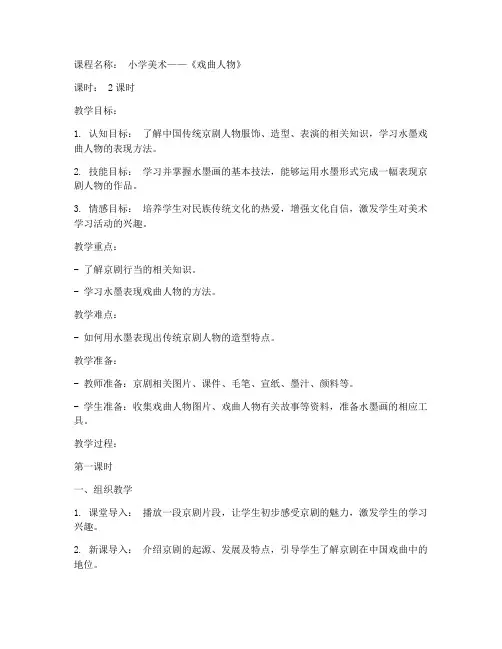 课程名称： 小学美术——《戏曲人物》

课时： 2 课时

教学目标：

1. 认知目标： 了解中国传统京剧人物服饰、造型、表演的相关知识，学习水墨戏曲人物的表现方法。

2. 技能目标： 学习并掌握水墨画的基本技法，能够运用水墨形式完成一幅表现京剧人物的作品。

3. 情感目标： 培养学生对民族传统文化的热爱，增强文化自信，激发学生对美术学习活动的兴趣。

教学重点：

- 了解京剧行当的相关知识。

- 学习水墨表现戏曲人物的方法。

教学难点：

- 如何用水墨表现出传统京剧人物的造型特点。

教学准备：

- 教师准备：京剧相关图片、课件、毛笔、宣纸、墨汁、颜料等。

- 学生准备：收集戏曲人物图片、戏曲人物有关故事等资料，准备水墨画的相应工具。

教学过程：

第一课时

一、组织教学

1. 课堂导入： 播放一段京剧片段，让学生初步感受京剧的魅力，激发学生的学习兴趣。

2. 新课导入： 介绍京剧的起源、发展及特点，引导学生了解京剧在中国戏曲中的地位。